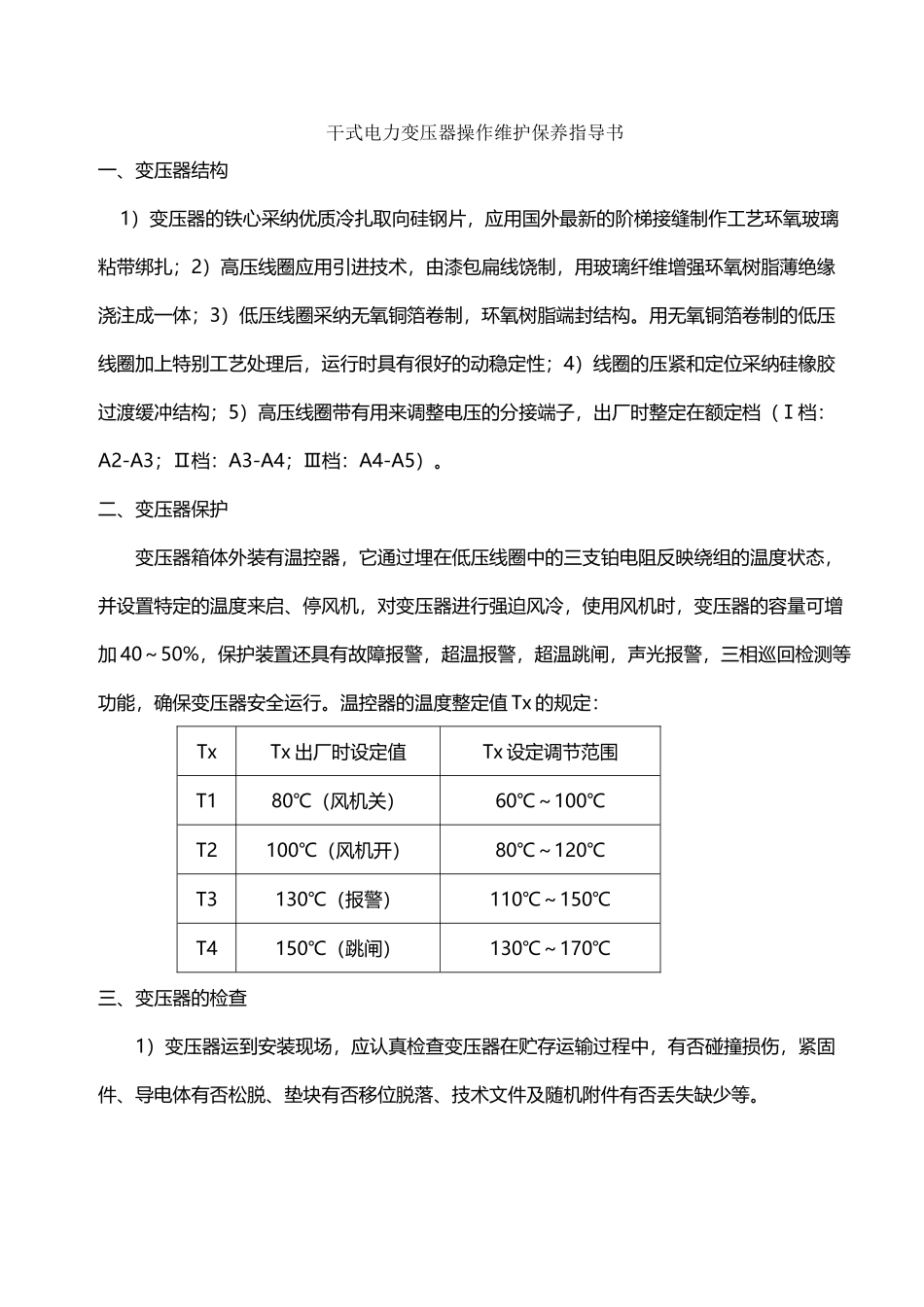 干式电力变压器操作维护保养指导书

一、变压器结构

1）变压器的铁心采纳优质冷扎取向硅钢片，应用国外最新的阶梯接缝制作工艺环氧玻璃粘带绑扎；2）高压线圈应用引进技术，由漆包扁线饶制，用玻璃纤维增强环氧树脂薄绝缘浇注成一体；3）低压线圈采纳无氧铜箔卷制，环氧树脂端封结构。用无氧铜箔卷制的低压线圈加上特别工艺处理后，运行时具有很好的动稳定性；4）线圈的压紧和定位采纳硅橡胶过渡缓冲结构；5）高压线圈带有用来调整电压的分接端子，出厂时整定在额定档（Ⅰ档：A2-A3；Ⅱ档：A3-A4；Ⅲ档：A4-A5）。

二、变压器保护

变压器箱体外装有温控器，它通过埋在低压线圈中的三支铂电阻反映绕组的温度状态，并设置特定的温度来启、停风机，对变压器进行强迫风冷，使用风机时，变压器的容量可增加40～50%，保护装置还具有故障报警，超温报警，超温跳闸，声光报警，三相巡回检测等功能，确保变压器安全运行。温控器的温度整定值Tx的规定：

| Tx | Tx出厂时设定值 | Tx设定调节范围 |
|---|---|---|
| T1 | 80℃（风机关） | 60℃～100℃ |
| T2 | 100℃（风机开） | 80℃～120℃ |
| T3 | 130℃（报警） | 110℃～150℃ |
| T4 | 150℃（跳闸） | 130℃～170℃ |

三、变压器的检查

1）变压器运到安装现场，应认真检查变压器在贮存运输过程中，有否碰撞损伤，紧固件、导电体有否松脱、垫块有否移位脱落、技术文件及随机附件有否丢失缺少等。